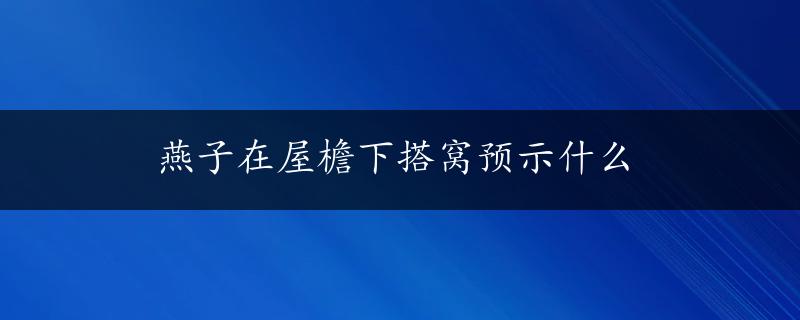 燕子在屋檐下搭窝预示什么